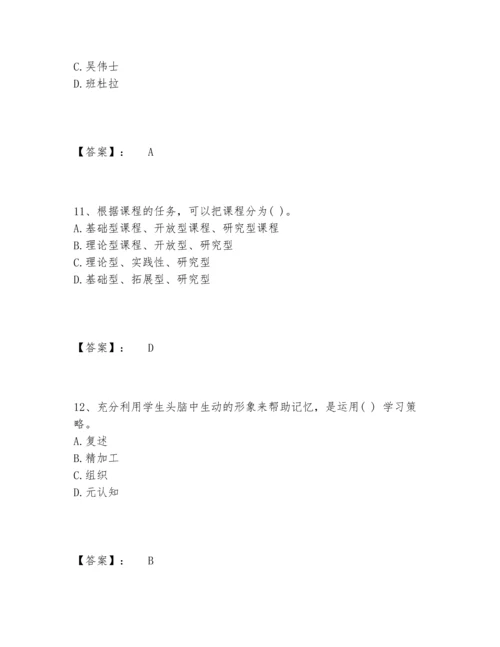 C. 吴伟士
D. 班杜拉

【答案】： A

11、根据课程的任务，可以把课程分为( )。
A. 基础型课程、开放型课程、研究型课程
B. 理论型课程、开放型、研究型
C. 理论型、实践性、研究型
D. 基础型、拓展型、研究型

【答案】： D

12、充分利用学生头脑中生动的形象来帮助记忆，是运用( ) 学习策略。
A. 复述
B. 精加工
C. 组织
D. 元认知

【答案】： B